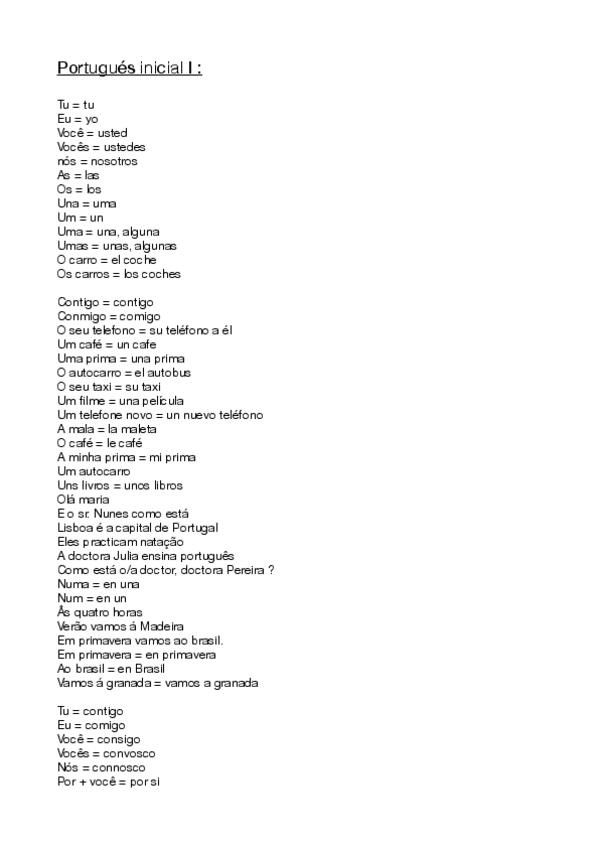 Portugués inicial I :

Tu = tu
Eu = yo
Você = usted
Vocês = ustedes
nós = nosotros
As = las
Os = los
Una = uma
Um = un
Uma = una, alguna
Umas = unas, algunas
O carro = el coche
Os carros = los coches

Contigo = contigo
Conmigo = comigo
O seu telefono = su teléfono a él
Um café = un cafe
Uma prima = una prima
O autocarro = el autobus
O seu taxi = su taxi
Um filme = una película
Um telefone novo = un nuevo teléfono
A mala = la maleta
O café = le café
A minha prima = mi prima
Um autocarro
Uns livros = unos libros
Olá maria
E o sr. Nunes como está
Lisboa é a capital de Portugal
Eles practicam natação
A doctora Julia ensina português
Como está o/a doctor, doctora Pereira ?
Numa = en una
Num = en un
Às quatro horas
Verão vamos á Madeira
Em primavera vamos ao brasil.
Em primavera = en primavera
Ao brasil = en Brasil
Vamos á granada = vamos a granada

Tu = contigo
Eu = comigo
Você = consigo
Vocês = convosco
Nós = connosco
Por + você = por si